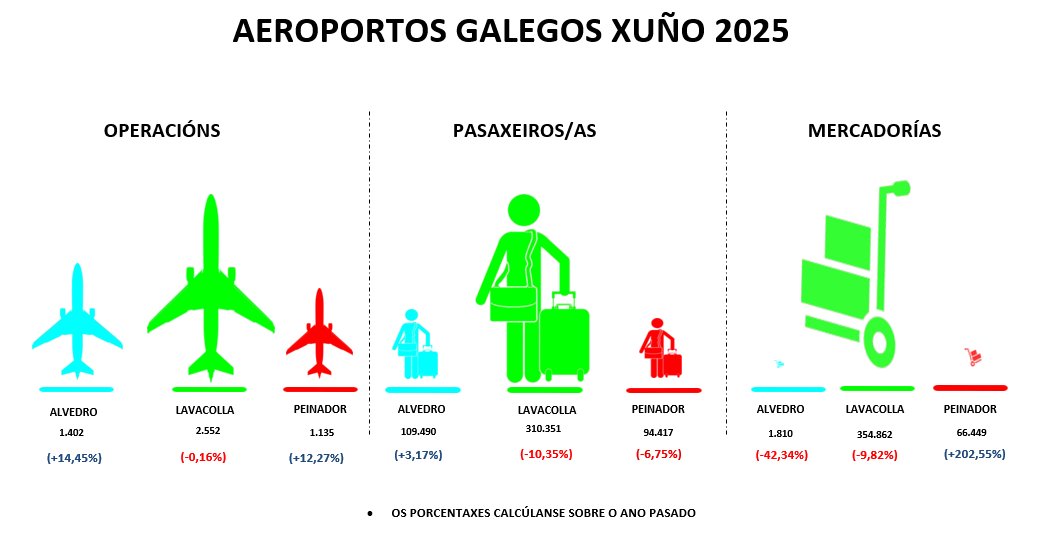 AEROPORTOS GALEGOS XUÑO 2025

OPERACIÓNS

ALVEDRO
1.402
(+14,45%)

LAVACOLLA
2.552
(-0,16%)

PEINADOR
1.135
(+12,27%)

PASAXEIROS/AS

ALVEDRO
109.490
(+3,17%)

LAVACOLLA
310.351
(-10,35%)

PEINADOR
94.417
(-6,75%)

MERCADORÍAS

ALVEDRO
1.810
(-42,34%)

LAVACOLLA
354.862
(-9,82%)

PEINADOR
66.449
(+202,55%)

• OS PORCENTAXES CALCÚLANSE SOBRE O ANO PASADO